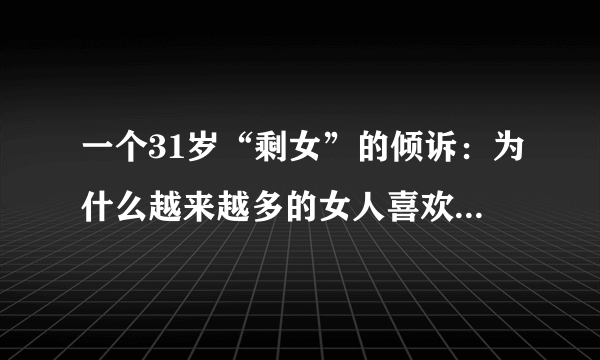 一个31岁“剩女”的倾诉：为什么越来越多的女人喜欢...